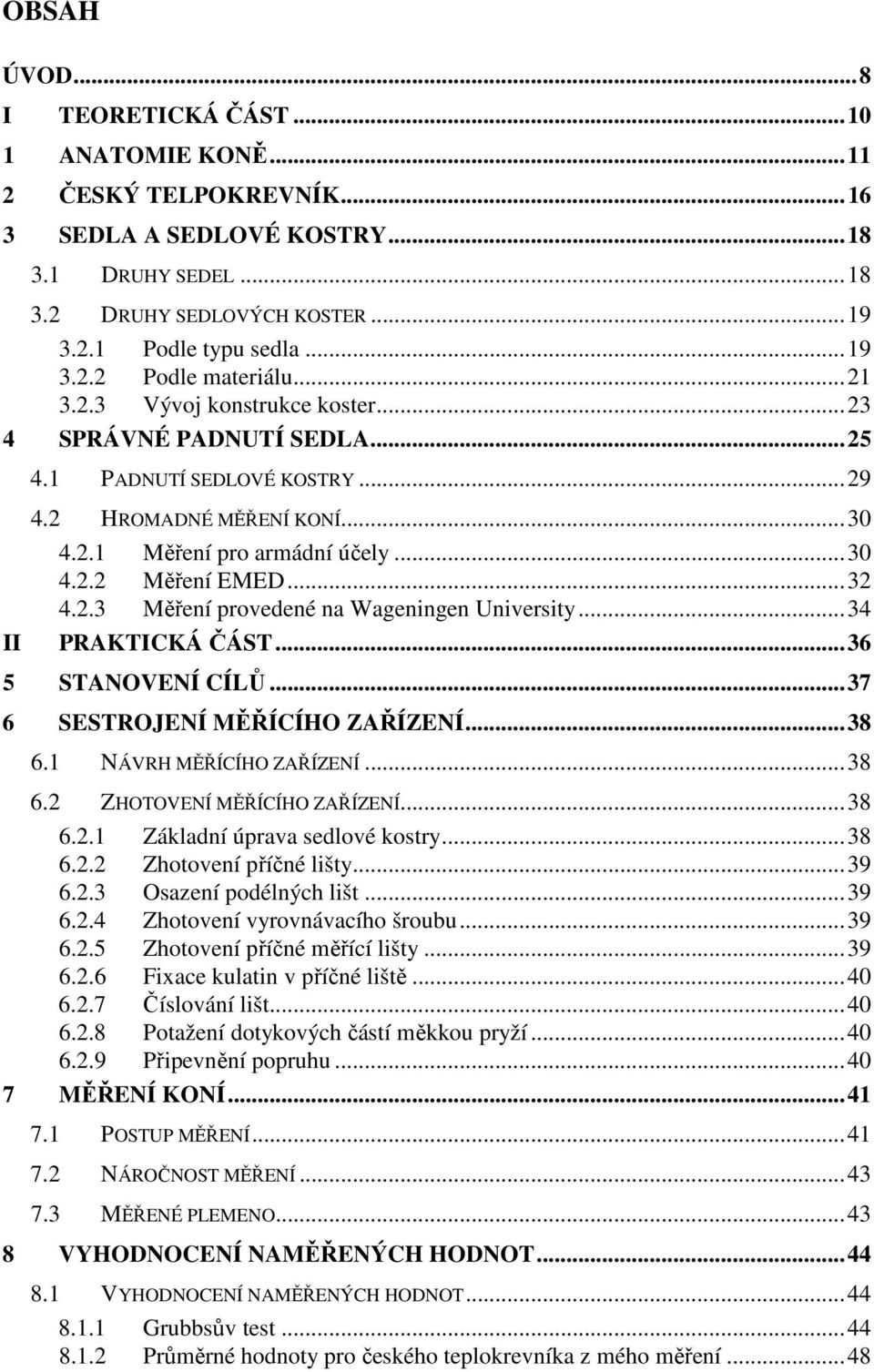 OBSAH

ÚVOD...8
I TEORETICKÁ ČÁST...10
1 ANATOMIE KONĚ...11
2 ČESKÝ TELPOKREVNÍK...16
3 SEDLA A SEDLOVÉ KOSTRY...18
3.1 DRUHY SEDEL...18
3.2 DRUHY SEDLOVÝCH KOSTER...19
3.2.1 Podle typu sedla...19
3.2.2 Podle materiálu...21
3.2.3 Vývoj konstrukce koster...23
4 SPRÁVNÉ PADNUTÍ SEDLA...25
4.1 PADNUTÍ SEDLOVÉ KOSTRY...29
4.2 HROMADNÉ MĚŘENÍ KONÍ...30
4.2.1 Měření pro armádní účely...30
4.2.2 Měření EMED...32
4.2.3 Měření provedené na Wageningen University...34
II PRAKTICKÁ ČÁST...36
5 STANOVENÍ CÍLŮ...37
6 SESTROJENÍ MĚŘÍCÍHO ZAŘÍZENÍ...38
6.1 NÁVRH MĚŘÍCÍHO ZAŘÍZENÍ...38
6.2 ZHOTOVENÍ MĚŘÍCÍHO ZAŘÍZENÍ...38
6.2.1 Základní úprava sedlové kostry...38
6.2.2 Zhotovení příčné lišty...39
6.2.3 Osazení podélných lišt...39
6.2.4 Zhotovení vyrovnávacího šroubu...39
6.2.5 Zhotovení příčné měřící lišty...39
6.2.6 Fixace kulatin v příčné liště...40
6.2.7 Číslování lišt...40
6.2.8 Potažení dotykových částí měkkou pryží...40
6.2.9 Připevnění popruhu...40
7 MĚŘENÍ KONÍ...41
7.1 POSTUP MĚŘENÍ...41
7.2 NÁROČNOST MĚŘENÍ...43
7.3 MĚŘENÉ PLEMENO...43
8 VYHODNOCENÍ NAMĚŘENÝCH HODNOT...44
8.1 VYHODNOCENÍ NAMĚŘENÝCH HODNOT...44
8.1.1 Grubbsův test...44
8.1.2 Průměrné hodnoty pro českého teplokrevníka z mého měření...48